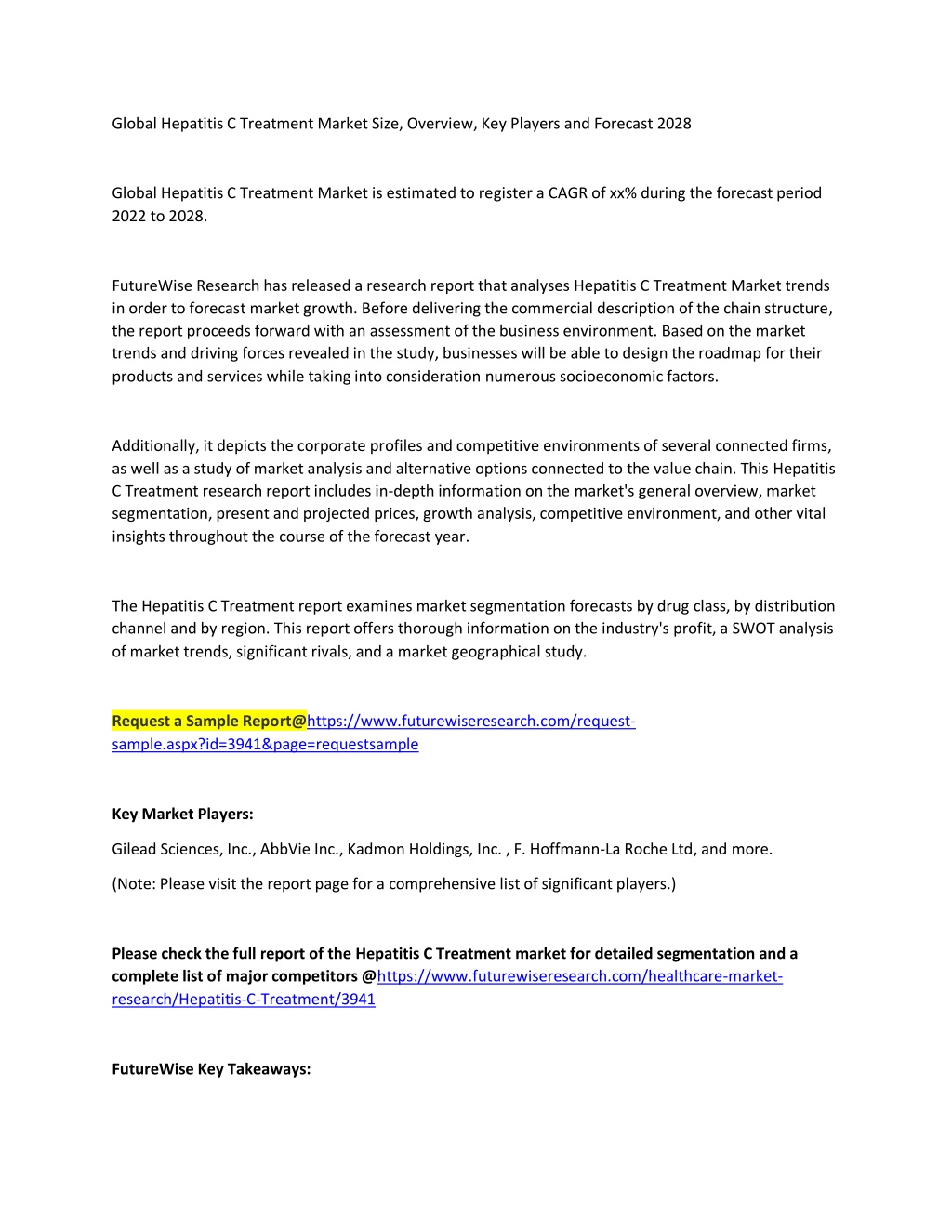 Global Hepatitis C Treatment Market Size, Overview, Key Players and Forecast 2028

Global Hepatitis C Treatment Market is estimated to register a CAGR of xx% during the forecast period 2022 to 2028.

FutureWise Research has released a research report that analyses Hepatitis C Treatment Market trends in order to forecast market growth. Before delivering the commercial description of the chain structure, the report proceeds forward with an assessment of the business environment. Based on the market trends and driving forces revealed in the study, businesses will be able to design the roadmap for their products and services while taking into consideration numerous socioeconomic factors.

Additionally, it depicts the corporate profiles and competitive environments of several connected firms, as well as a study of market analysis and alternative options connected to the value chain. This Hepatitis C Treatment research report includes in-depth information on the market's general overview, market segmentation, present and projected prices, growth analysis, competitive environment, and other vital insights throughout the course of the forecast year.

The Hepatitis C Treatment report examines market segmentation forecasts by drug class, by distribution channel and by region. This report offers thorough information on the industry's profit, a SWOT analysis of market trends, significant rivals, and a market geographical study.

Request a Sample Report@https://www.futurewiseresearch.com/request-sample.aspx?id=3941&page=requestsample

Key Market Players:

Gilead Sciences, Inc., AbbVie Inc., Kadmon Holdings, Inc. , F. Hoffmann-La Roche Ltd, and more.

(Note: Please visit the report page for a comprehensive list of significant players.)

Please check the full report of the Hepatitis C Treatment market for detailed segmentation and a complete list of major competitors @https://www.futurewiseresearch.com/healthcare-market-research/Hepatitis-C-Treatment/3941

FutureWise Key Takeaways: